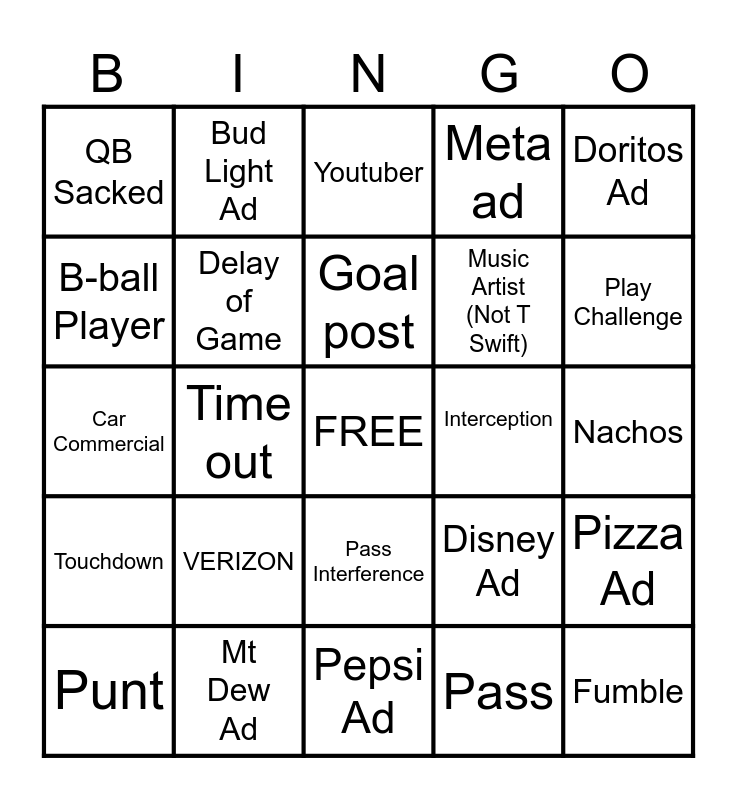 | B | I | N | G | O |
|---|---|---|---|---|
| QB Sacked | Bud Light Ad | Youtuber | Meta ad | Doritos Ad |
| B-ball Player | Delay of Game | Goal post | Music Artist (Not T Swift) | Play Challenge |
| Car Commercial | Time out | FREE | Interception | Nachos |
| Touchdown | VERIZON | Pass Interference | Disney Ad | Pizza Ad |
| Punt | Mt Dew Ad | Pepsi Ad | Pass | Fumble |